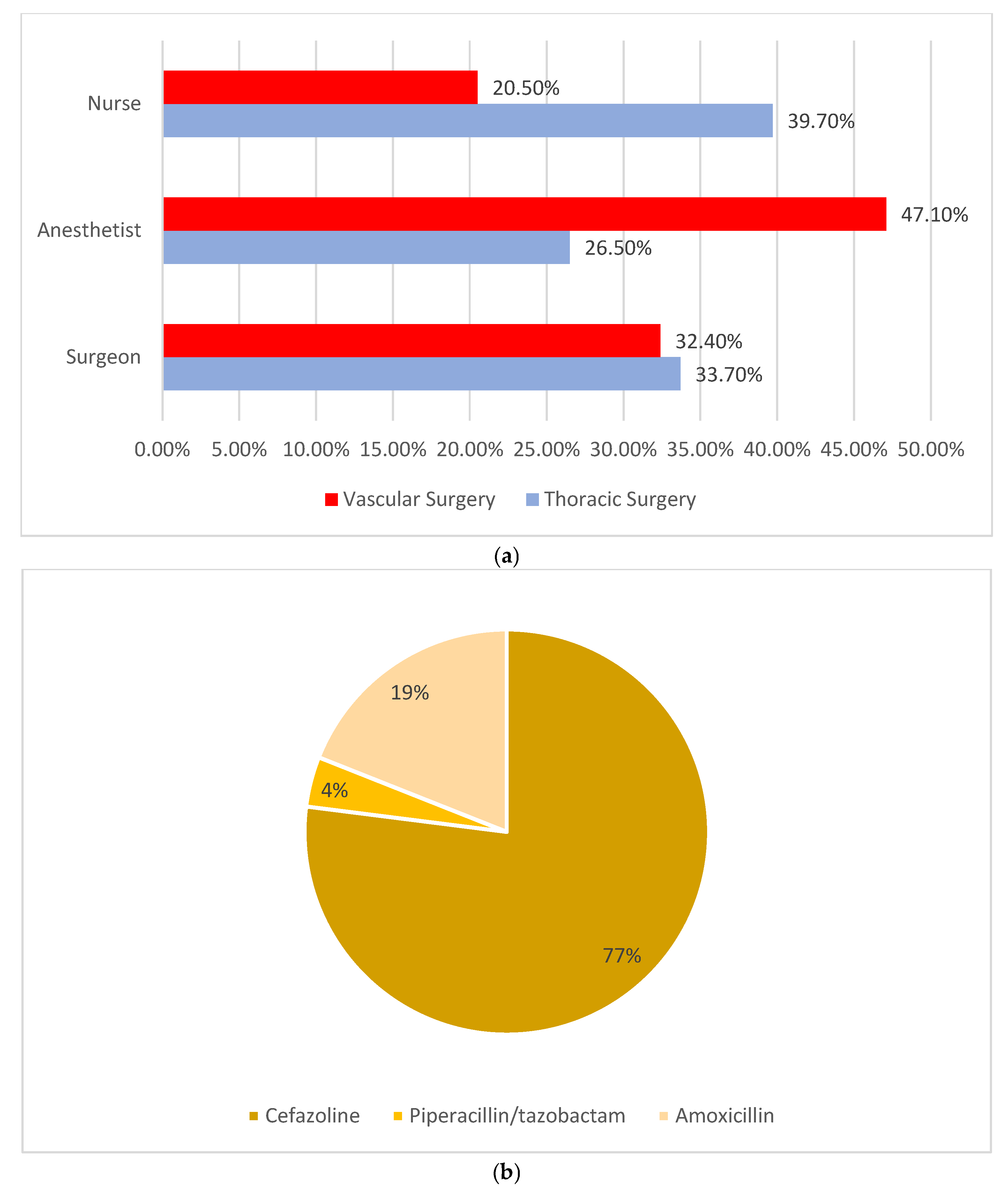 Nurse
20.50%
39.70%
Anesthetist
47.10%
26.50%
Surgeon
32.40%
33.70%

0.00% 5.00% 10.00% 15.00% 20.00% 25.00% 30.00% 35.00% 40.00% 45.00% 50.00%

Vascular Surgery  Thoracic Surgery

(a)

19%
4%
77%

Cefazoline  Piperacillin/tazobactam  Amoxicillin

(b)